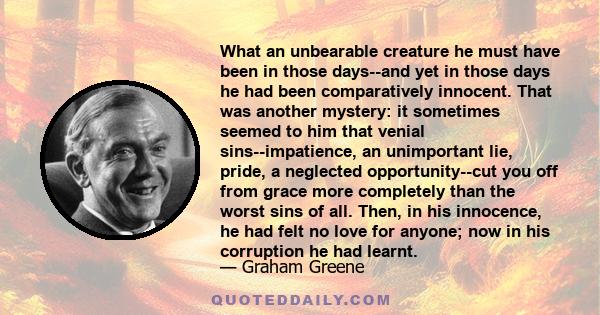 What an unbearable creature he must have been in those days--and yet in those days he had been comparatively innocent. That was another mystery: it sometimes seemed to him that venial sins--impatience, an unimportant lie, pride, a neglected opportunity--cut you off from grace more completely than the worst sins of all. Then, in his innocence, he had felt no love for anyone; now in his corruption he had learnt.

— Graham Greene

QUOTEDDAILY.COM